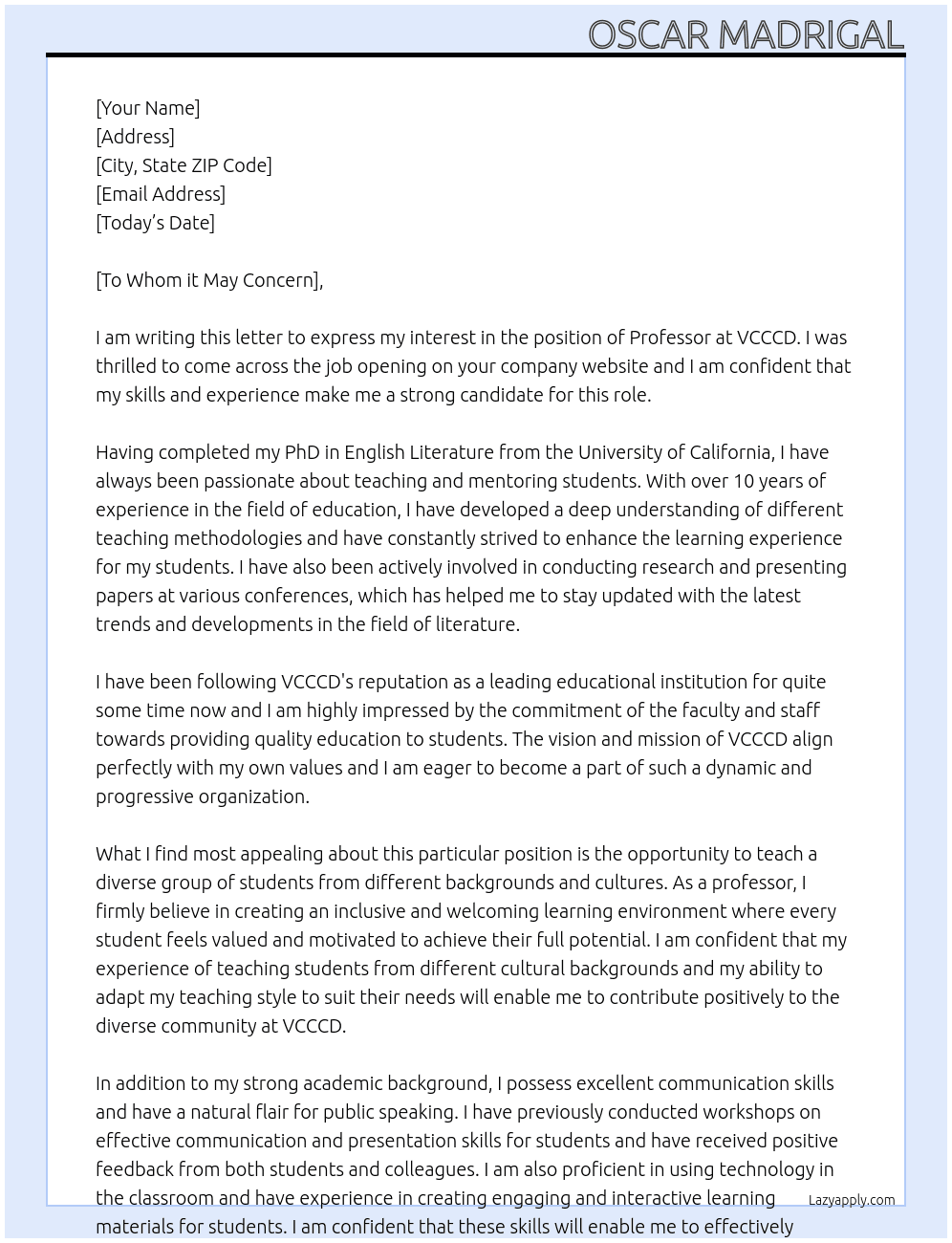 OSCAR MADRIGAL

[Your Name]
[Address]
[City, State ZIP Code]
[Email Address]
[Today's Date]

[To Whom it May Concern],

I am writing this letter to express my interest in the position of Professor at VCCCD. I was thrilled to come across the job opening on your company website and I am confident that my skills and experience make me a strong candidate for this role.

Having completed my PhD in English Literature from the University of California, I have always been passionate about teaching and mentoring students. With over 10 years of experience in the field of education, I have developed a deep understanding of different teaching methodologies and have constantly strived to enhance the learning experience for my students. I have also been actively involved in conducting research and presenting papers at various conferences, which has helped me to stay updated with the latest trends and developments in the field of literature.

I have been following VCCCD's reputation as a leading educational institution for quite some time now and I am highly impressed by the commitment of the faculty and staff towards providing quality education to students. The vision and mission of VCCCD align perfectly with my own values and I am eager to become a part of such a dynamic and progressive organization.

What I find most appealing about this particular position is the opportunity to teach a diverse group of students from different backgrounds and cultures. As a professor, I firmly believe in creating an inclusive and welcoming learning environment where every student feels valued and motivated to achieve their full potential. I am confident that my experience of teaching students from different cultural backgrounds and my ability to adapt my teaching style to suit their needs will enable me to contribute positively to the diverse community at VCCCD.

In addition to my strong academic background, I possess excellent communication skills and have a natural flair for public speaking. I have previously conducted workshops on effective communication and presentation skills for students and have received positive feedback from both students and colleagues. I am also proficient in using technology in the classroom and have experience in creating engaging and interactive learning materials for students. I am confident that these skills will enable me to effectively

Lazyapply.com